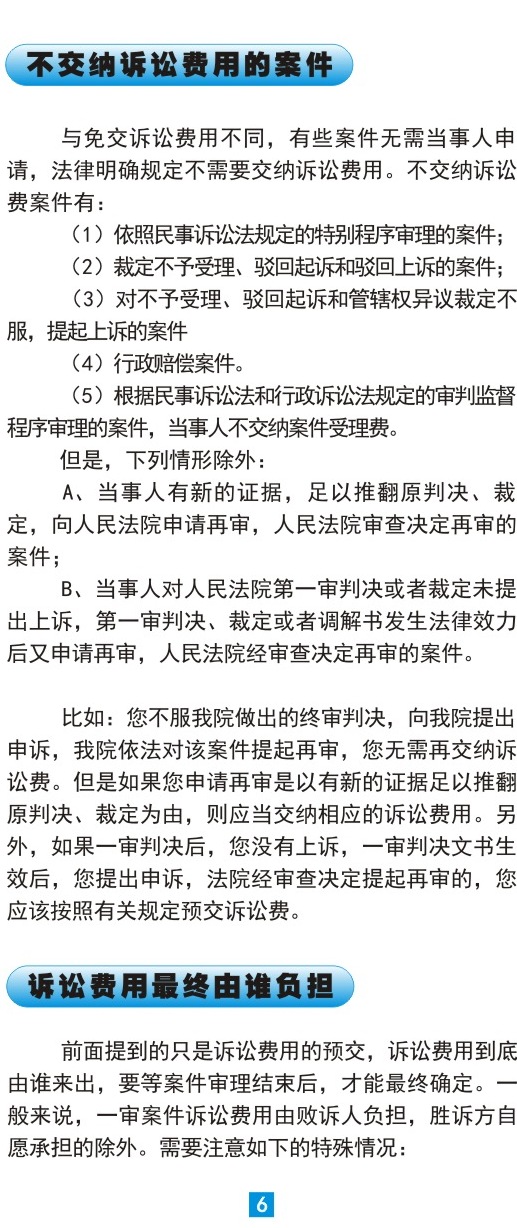 不交纳诉讼费用的案件

与免交诉讼费用不同，有些案件无需当事人申请，法律明确规定不需要交纳诉讼费用。不交纳诉讼费案件有：

（1）依照民事诉讼法规定的特别程序审理的案件；

（2）裁定不予受理、驳回起诉和驳回上诉的案件；

（3）对不予受理、驳回起诉和管辖权异议裁定不服，提起上诉的案件

（4）行政赔偿案件。

（5）根据民事诉讼法和行政诉讼法规定的审判监督程序审理的案件，当事人不交纳案件受理费。

但是，下列情形除外：

A、当事人有新的证据，足以推翻原判决、裁定，向人民法院申请再审，人民法院审查决定再审的案件；

B、当事人对人民法院第一审判决或者裁定未提出上诉，第一审判决、裁定或者调解书发生法律效力后又申请再审，人民法院经审查决定再审的案件。

比如：您不服我院做出的终审判决，向我院提出申诉，我院依法对该案件提起再审，您无需再交纳诉讼费。但是如果您申请再审是以有新的证据足以推翻原判决、裁定为由，则应当交纳相应的诉讼费用。另外，如果一审判决后，您没有上诉，一审判决文书生效后，您提出申诉，法院经审查决定提起再审的，您应该按照有关规定预交诉讼费。

诉讼费用最终由谁负担

前面提到的只是诉讼费用的预交，诉讼费用到底由谁来出，要等案件审理结束后，才能最终确定。一般来说，一审案件诉讼费用由败诉人负担，胜诉方自愿承担的除外。需要注意如下的特殊情况：

6